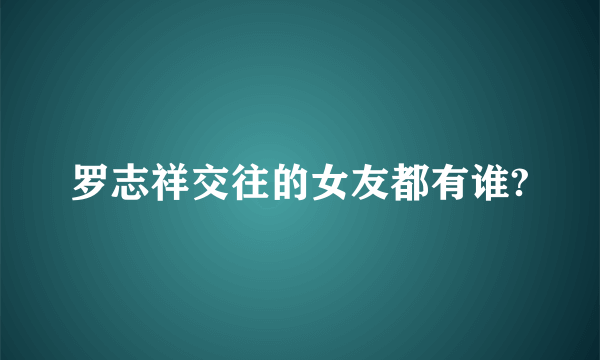 罗志祥交往的女友都有谁?